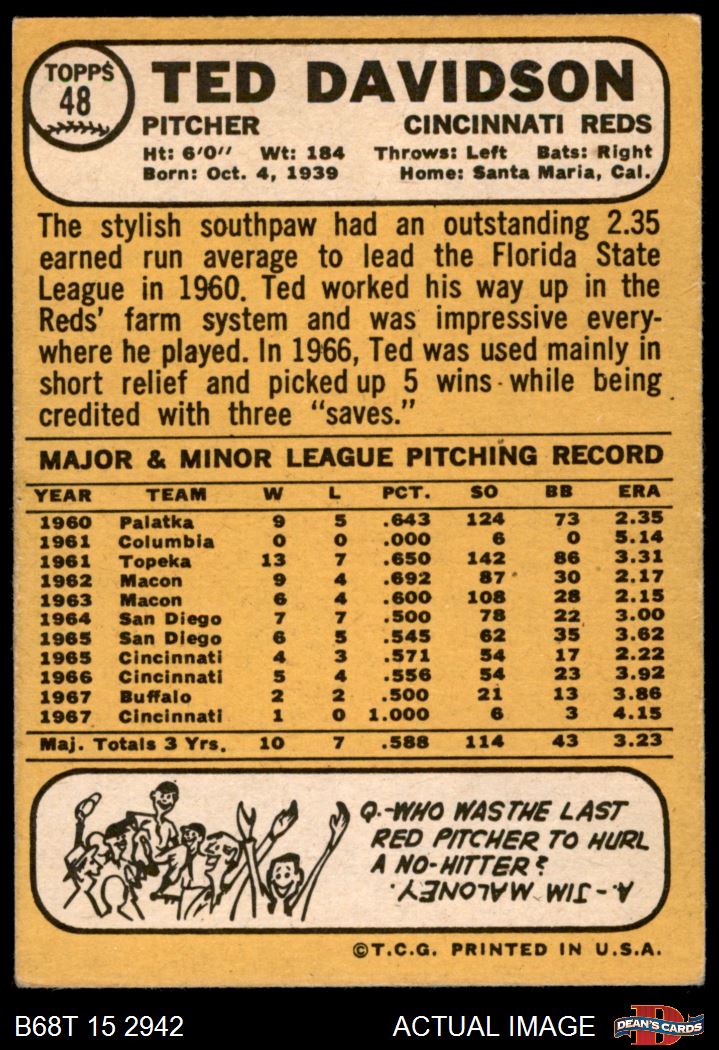 TOPPS 48

TED DAVIDSON

PITCHER

CINCINNATI REDS

Ht: 6'0" Wt: 184 Throws: Left Bats: Right
Born: Oct. 4, 1939 Home: Santa Maria, Cal.

The stylish southpaw had an outstanding 2.35 earned run average to lead the Florida State League in 1960. Ted worked his way up in the Reds' farm system and was impressive everywhere he played. In 1966, Ted was used mainly in short relief and picked up 5 wins while being credited with three "saves."

MAJOR & MINOR LEAGUE PITCHING RECORD

| YEAR | TEAM | W | L | PCT. | SO | BB | ERA |
|---|---|---|---|---|---|---|---|
| 1960 | Palatka | 9 | 5 | .643 | 124 | 73 | 2.35 |
| 1961 | Columbia | 0 | 0 | .000 | 6 | 0 | 5.14 |
| 1961 | Topeka | 13 | 7 | .650 | 142 | 86 | 3.31 |
| 1962 | Macon | 9 | 4 | .692 | 87 | 30 | 2.17 |
| 1963 | Macon | 6 | 4 | .600 | 108 | 28 | 2.15 |
| 1964 | San Diego | 7 | 7 | .500 | 78 | 22 | 3.00 |
| 1965 | San Diego | 6 | 5 | .545 | 62 | 35 | 3.62 |
| 1965 | Cincinnati | 4 | 3 | .571 | 54 | 17 | 2.22 |
| 1966 | Cincinnati | 5 | 4 | .556 | 54 | 23 | 3.92 |
| 1967 | Buffalo | 2 | 2 | .500 | 21 | 13 | 3.86 |
| 1967 | Cincinnati | 1 | 0 | 1.000 | 6 | 3 | 4.15 |
| Maj. Totals 3 Yrs. | | 10 | 7 | .588 | 114 | 43 | 3.23 |

Q.-WHO WAS THE LAST RED PITCHER TO HURL A NO-HITTER?

A.-JIM MALONEY.

©T.C.G. PRINTED IN U.S.A.

B68T 15 2942

ACTUAL IMAGE

DEAN'S CARDS